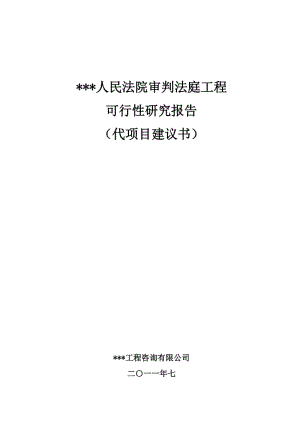 ***人民法院审判法庭工程
可行性研究报告
（代项目建议书）

***工程咨询有限公司
二〇一一年七